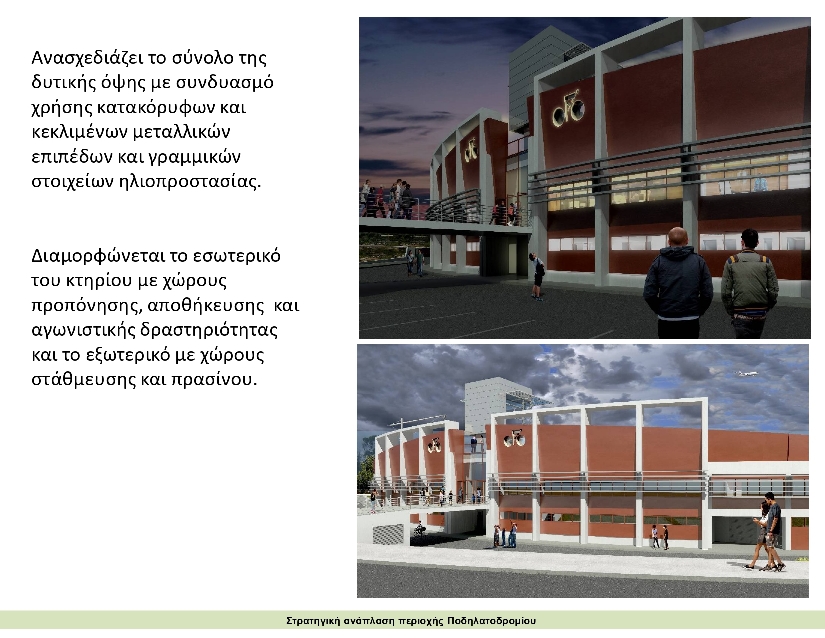 Ανασχεδιάζει το σύνολο της δυτικής όψης με συνδυασμό χρήσης κατακόρυφων και κεκλιμένων μεταλλικών επιπέδων και γραμμικών στοιχείων ηλιοπροστασίας.

Διαμορφώνεται το εσωτερικό του κτηρίου με χώρους προπόνησης, αποθήκευσης και αγωνιστικής δραστηριότητας και το εξωτερικό με χώρους στάθμευσης και πρασίνου.

Στρατηγική ανάπλαση περιοχής Ποδηλατοδρομίου